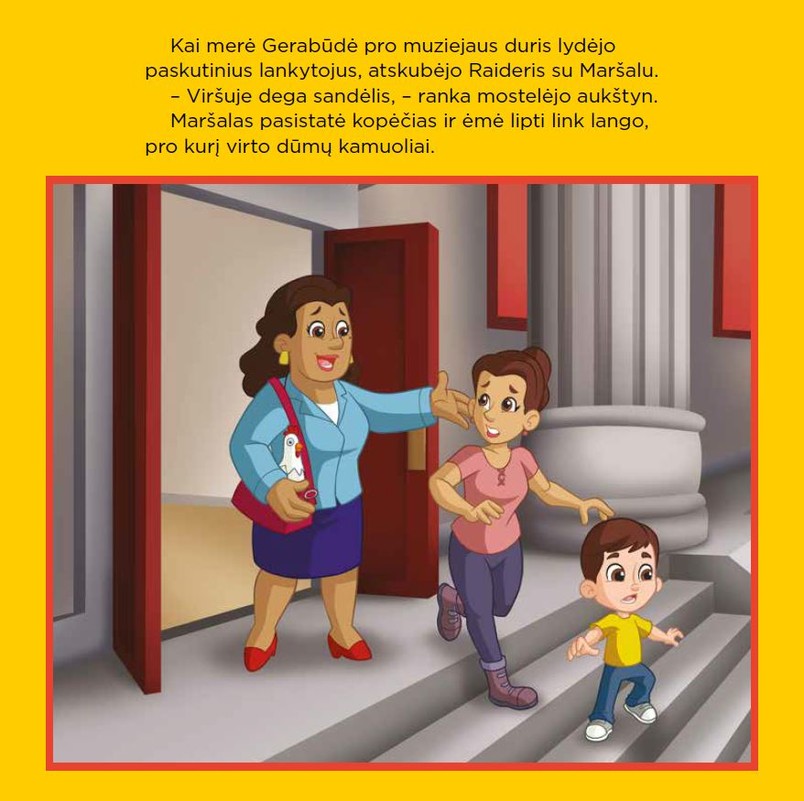 Kai merė Gerabūdė pro muziejaus duris lydėjo paskutinius lankytojus, atskubėjo Raideris su Maršalu.

– Viršuje dega sandėlis, – ranka mostelėjo aukštyn.

Maršalas pasistatė kopėčias ir ėmė lipti link lango, pro kurį virto dūmų kamuoliai.